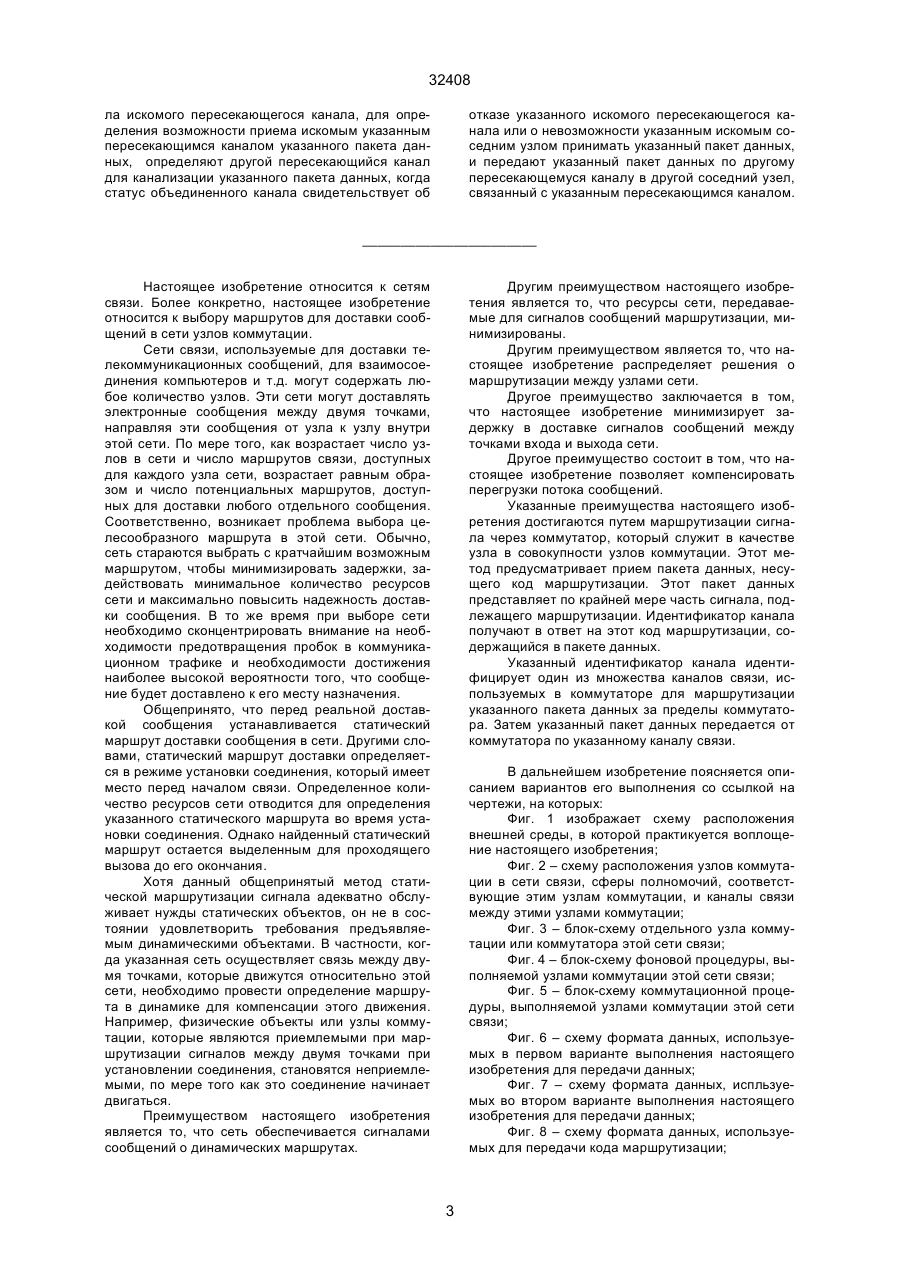 32408

ла искомого пересекающегося канала, для определения возможности приема искомым указанным пересекающимся каналом указанного пакета данных, определяют другой пересекающийся канал для канализации указанного пакета данных, когда статус объединенного канала свидетельствует об отказе указанного искомого пересекающегося канала или о невозможности указанным искомым соседним узлом принимать указанный пакет данных, и передают указанный пакет данных по другому пересекающемуся каналу в другой соседний узел, связанный с указанным пересекающимся каналом.

Настоящее изобретение относится к сетям связи. Более конкретно, настоящее изобретение относится к выбору маршрутов для доставки сообщений в сети узлов коммутации.

Сети связи, используемые для доставки телекоммуникационных сообщений, для взаимосоединения компьютеров и т.д. могут содержать любое количество узлов. Эти сети могут доставлять электронные сообщения между двумя точками, направляя эти сообщения от узла к узлу внутри этой сети. По мере того, как возрастает число узлов в сети и число маршрутов связи, доступных для каждого узла сети, возрастает равным образом и число потенциальных маршрутов, доступных для доставки любого отдельного сообщения. Соответственно, возникает проблема выбора целесообразного маршрута в этой сети. Обычно, сеть стараются выбрать с кратчайшим возможным маршрутом, чтобы минимизировать задержки, задействовать минимальное количество ресурсов сети и максимально повысить надежность доставки сообщения. В то же время при выборе сети необходимо сконцентрировать внимание на необходимости предотвращения пробок в коммуникационном трафике и необходимости достижения наиболее высокой вероятности того, что сообщение будет доставлено к его месту назначения.

Общепринято, что перед реальной доставкой сообщения устанавливается статический маршрут доставки сообщения в сети. Другими словами, статический маршрут доставки определяется в режиме установки соединения, который имеет место перед началом связи. Определенное количество ресурсов сети отводится для определения указанного статического маршрута во время установки соединения. Однако найденный статический маршрут остается выделенным для проходящего вызова до его окончания.

Хотя данный общепринятый метод статической маршрутизации сигнала адекватно обслуживает нужды статических объектов, он не в состоянии удовлетворить требования предъявляемым динамическими объектами. В частности, когда указанная сеть осуществляет связь между двумя точками, которые движутся относительно этой сети, необходимо провести определение маршрута в динамике для компенсации этого движения. Например, физические объекты или узлы коммутации, которые являются приемлемыми при маршрутизации сигналов между двумя точками при установлении соединения, становятся неприемлемыми, по мере того как это соединение начинает двигаться.

Преимуществом настоящего изобретения является то, что сеть обеспечивается сигналами сообщений о динамических маршрутах.

Другим преимуществом настоящего изобретения является то, что ресурсы сети, передаваемые для сигналов сообщений маршрутизации, минимизированы.

Другим преимуществом является то, что настоящее изобретение распределяет решения о маршрутизации между узлами сети.

Другое преимущество заключается в том, что настоящее изобретение минимизирует задержку в доставке сигналов сообщений между точками входа и выхода сети.

Другое преимущество состоит в том, что настоящее изобретение позволяет компенсировать перегрузки потока сообщений.

Указанные преимущества настоящего изобретения достигаются путем маршрутизации сигнала через коммутатор, который служит в качестве узла в совокупности узлов коммутации. Этот метод предусматривает прием пакета данных, несущего код маршрутизации. Этот пакет данных представляет по крайней мере часть сигнала, подлежащего маршрутизации. Идентификатор канала получают в ответ на этот код маршрутизации, содержащийся в пакете данных.

Указанный идентификатор канала идентифицирует один из множества каналов связи, используемых в коммутаторе для маршрутизации указанного пакета данных за пределы коммутатора. Затем указанный пакет данных передается от коммутатора по указанному каналу связи.

В дальнейшем изобретение поясняется описанием вариантов его выполнения со ссылкой на чертежи, на которых:

Фиг. 1 изображает схему расположения внешней среды, в которой практикуется воплощение настоящего изобретения;

Фиг. 2 – схему расположения узлов коммутации в сети связи, сферы полномочий, соответствующие этим узлам коммутации, и каналы связи между этими узлами коммутации;

Фиг. 3 – блок-схему отдельного узла коммутации или коммутатора этой сети связи;

Фиг. 4 – блок-схему фоновой процедуры, выполняемой узлами коммутации этой сети связи;

Фиг. 5 – блок-схему коммутационной процедуры, выполняемой узлами коммутации этой сети связи;

Фиг. 6 – схему формата данных, используемых в первом варианте выполнения настоящего изобретения для передачи данных;

Фиг. 7 – схему формата данных, испльзуемых во втором варианте выполнения настоящего изобретения для передачи данных;

Фиг. 8 – схему формата данных, используемых для передачи кода маршрутизации;

3